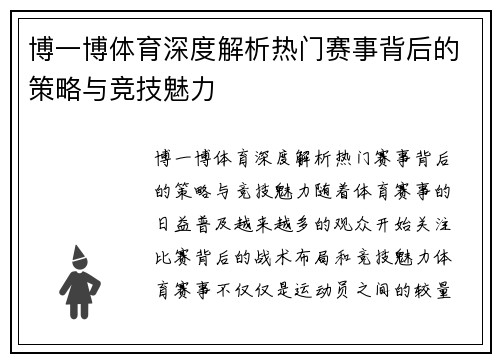 博一博体育深度解析热门赛事背后的策略与竞技魅力

博一博体育深度解析热门赛事背后的策略与竞技魅力随着体育赛事的日益普及越来越多的观众开始关注比赛背后的战术布局和竞技魅力体育赛事不仅仅是运动员之间的较量